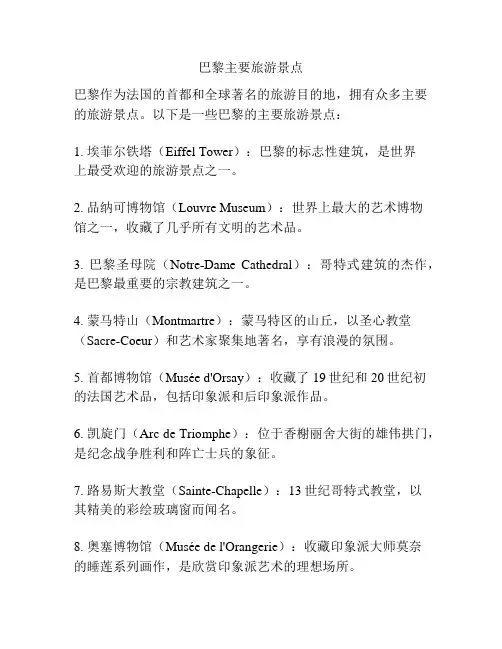 巴黎主要旅游景点

巴黎作为法国的首都和全球著名的旅游目的地，拥有众多主要的旅游景点。以下是一些巴黎的主要旅游景点：

1. 埃菲尔铁塔（Eiffel Tower）：巴黎的标志性建筑，是世界上最受欢迎的旅游景点之一。

2. 品纳可博物馆（Louvre Museum）：世界上最大的艺术博物馆之一，收藏了几乎所有文明的艺术品。

3. 巴黎圣母院（Notre-Dame Cathedral）：哥特式建筑的杰作，是巴黎最重要的宗教建筑之一。

4. 蒙马特山（Montmartre）：蒙马特区的山丘，以圣心教堂（Sacre-Coeur）和艺术家聚集地著名，享有浪漫的氛围。

5. 首都博物馆（Musée d'Orsay）：收藏了 19 世纪和 20 世纪初的法国艺术品，包括印象派和后印象派作品。

6. 凯旋门（Arc de Triomphe）：位于香榭丽舍大街的雄伟拱门，是纪念战争胜利和阵亡士兵的象征。

7. 路易斯大教堂（Sainte-Chapelle）：13 世纪哥特式教堂，以其精美的彩绘玻璃窗而闻名。

8. 奥塞博物馆（Musée de l'Orangerie）：收藏印象派大师莫奈的睡莲系列画作，是欣赏印象派艺术的理想场所。